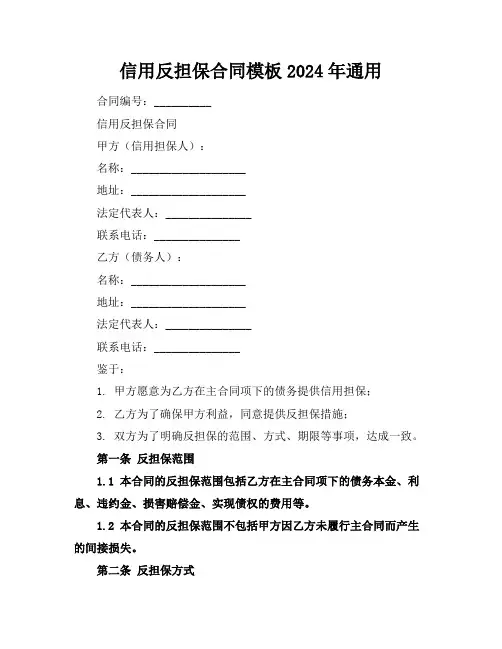 信用反担保合同模板 2024 年通用

合同编号：__________

信用反担保合同

甲方（信用担保人）：

名称：____________________

地址：____________________

法定代表人：_______________

联系电话：_______________

乙方（债务人）：

名称：____________________

地址：____________________

法定代表人：_______________

联系电话：_______________

鉴于：

1. 甲方愿意为乙方在主合同项下的债务提供信用担保；

2. 乙方为了确保甲方利益，同意提供反担保措施；

3. 双方为了明确反担保的范围、方式、期限等事项，达成一致。

第一条 反担保范围

1.1 本合同的反担保范围包括乙方在主合同项下的债务本金、利息、违约金、损害赔偿金、实现债权的费用等。

1.2 本合同的反担保范围不包括甲方因乙方未履行主合同而产生的间接损失。

第二条 反担保方式